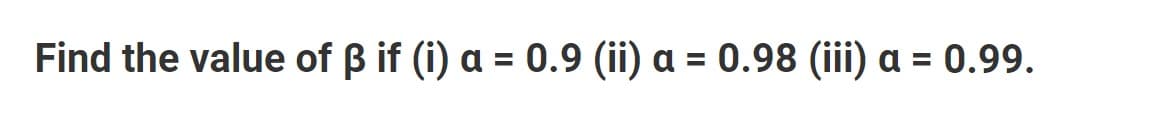 Find the value of β if (i) α = 0.9 (ii) α = 0.98 (iii) α = 0.99.